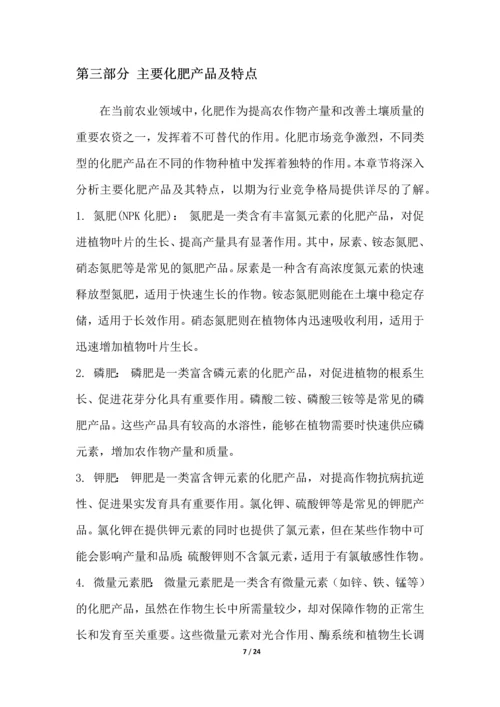 第三部分 主要化肥产品及特点

在当前农业领域中，化肥作为提高农作物产量和改善土壤质量的重要农资之一，发挥着不可替代的作用。化肥市场竞争激烈，不同类型的化肥产品在不同的作物种植中发挥着独特的作用。本章节将深入分析主要化肥产品及其特点，以期为行业竞争格局提供详尽的了解。

1. 氮肥(NPK 化肥)： 氮肥是一类含有丰富氮元素的化肥产品，对促进植物叶片的生长、提高产量具有显著作用。其中，尿素、铵态氮肥、硝态氮肥等是常见的氮肥产品。尿素是一种含有高浓度氮元素的快速释放型氮肥，适用于快速生长的作物。铵态氮肥则能在土壤中稳定存储，适用于长效作用。硝态氮肥则在植物体内迅速吸收利用，适用于迅速增加植物叶片生长。

2. 磷肥： 磷肥是一类富含磷元素的化肥产品，对促进植物的根系生长、促进花芽分化具有重要作用。磷酸二铵、磷酸三铵等是常见的磷肥产品。这些产品具有较高的水溶性，能够在植物需要时快速供应磷元素，增加农作物产量和质量。

3. 钾肥： 钾肥是一类富含钾元素的化肥产品，对提高作物抗病抗逆性、促进果实发育具有重要作用。氯化钾、硫酸钾等是常见的钾肥产品。氯化钾在提供钾元素的同时也提供了氯元素，但在某些作物中可能会影响产量和品质；硫酸钾则不含氯元素，适用于有氯敏感性作物。

4. 微量元素肥： 微量元素肥是一类含有微量元素（如锌、铁、锰等）的化肥产品，虽然在作物生长中所需量较少，却对保障作物的正常生长和发育至关重要。这些微量元素对光合作用、酶系统和植物生长调

7 / 24